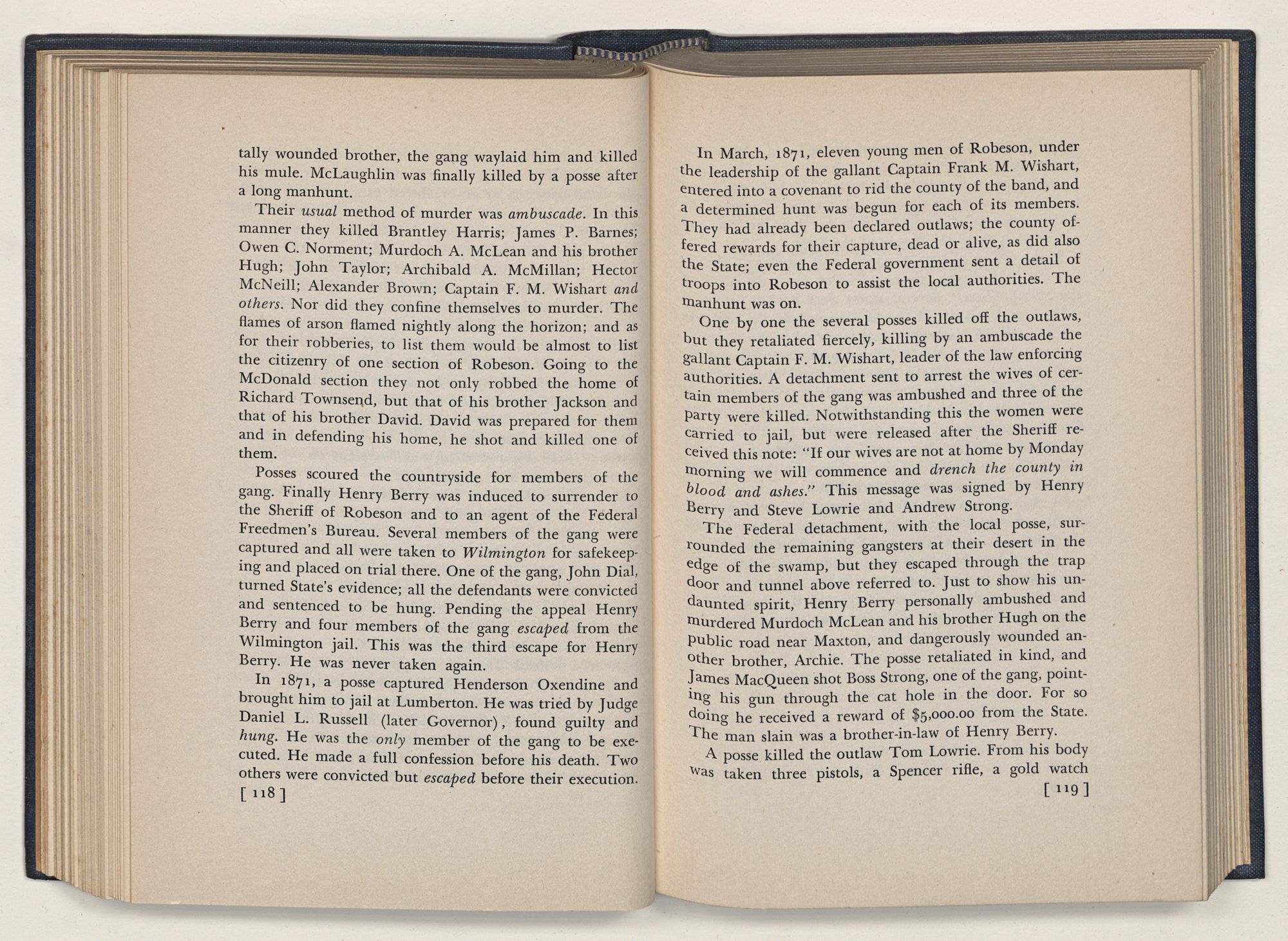 tally wounded brother, the gang waylaid him and killed his mule. McLaughlin was finally killed by a posse after a long manhunt.

Their usual method of murder was ambuscade. In this manner they killed Brantley Harris; James P. Barnes; Owen C. Norment; Murdoch A. McLean and his brother Hugh; John Taylor; Archibald A. McMillan; Hector McNeill; Alexander Brown; Captain F. M. Wishart and others. Nor did they confine themselves to murder. The flames of arson flamed nightly along the horizon; and as for their robberies, to list them would be almost to list the citizenry of one section of Robeson. Going to the McDonald section they not only robbed the home of Richard Townsend, but that of his brother Jackson and that of his brother David. David was prepared for them and in defending his home, he shot and killed one of them.

Posses scoured the countryside for members of the gang. Finally Henry Berry was induced to surrender to the Sheriff of Robeson and to an agent of the Federal Freedmen's Bureau. Several members of the gang were captured and all were taken to Wilmington for safekeeping and placed on trial there. One of the gang, John Dial, turned State's evidence; all the defendants were convicted and sentenced to be hung. Pending the appeal Henry Berry and four members of the gang escaped from the Wilmington jail. This was the third escape for Henry Berry. He was never taken again.

In 1871, a posse captured Henderson Oxendine and brought him to jail at Lumberton. He was tried by Judge Daniel L. Russell (later Governor), found guilty and hung. He was the only member of the gang to be executed. He made a full confession before his death. Two others were convicted but escaped before their execution.

[ 118 ]

In March, 1871, eleven young men of Robeson, under the leadership of the gallant Captain Frank M. Wishart, entered into a covenant to rid the county of the band, and a determined hunt was begun for each of its members. They had already been declared outlaws; the county offered rewards for their capture, dead or alive, as did also the State; even the Federal government sent a detail of troops into Robeson to assist the local authorities. The manhunt was on.

One by one the several posses killed off the outlaws, but they retaliated fiercely, killing by an ambuscade the gallant Captain F. M. Wishart, leader of the law enforcing authorities. A detachment sent to arrest the wives of certain members of the gang was ambushed and three of the party were killed. Notwithstanding this the women were carried to jail, but were released after the Sheriff received this note: "If our wives are not at home by Monday morning we will commence and drench the county in blood and ashes." This message was signed by Henry Berry and Steve Lowrie and Andrew Strong.

The Federal detachment, with the local posse, surrounded the remaining gangsters at their desert in the edge of the swamp, but they escaped through the trap door and tunnel above referred to. Just to show his undaunted spirit, Henry Berry personally ambushed and murdered Murdoch McLean and his brother Hugh on the public road near Maxton, and dangerously wounded another brother, Archie. The posse retaliated in kind, and James MacQueen shot Boss Strong, one of the gang, pointing his gun through the cat hole in the door. For so doing he received a reward of $5,000.00 from the State. The man slain was a brother-in-law of Henry Berry.

A posse killed the outlaw Tom Lowrie. From his body was taken three pistols, a Spencer rifle, a gold watch

[ 119 ]